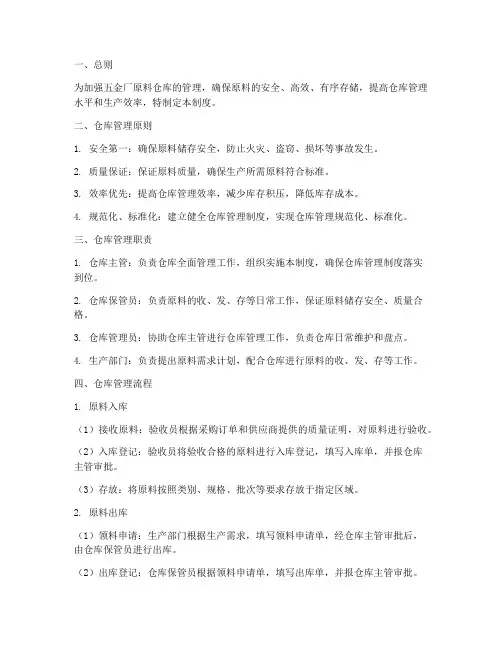 一、总则

为加强五金厂原料仓库的管理，确保原料的安全、高效、有序存储，提高仓库管理水平和生产效率，特制定本制度。

二、仓库管理原则

1. 安全第一：确保原料储存安全，防止火灾、盗窃、损坏等事故发生。

2. 质量保证：保证原料质量，确保生产所需原料符合标准。

3. 效率优先：提高仓库管理效率，减少库存积压，降低库存成本。

4. 规范化、标准化：建立健全仓库管理制度，实现仓库管理规范化、标准化。

三、仓库管理职责

1. 仓库主管：负责仓库全面管理工作，组织实施本制度，确保仓库管理制度落实到位。

2. 仓库保管员：负责原料的收、发、存等日常工作，保证原料储存安全、质量合格。

3. 仓库管理员：协助仓库主管进行仓库管理工作，负责仓库日常维护和盘点。

4. 生产部门：负责提出原料需求计划，配合仓库进行原料的收、发、存等工作。

四、仓库管理流程

1. 原料入库

（1）接收原料：验收员根据采购订单和供应商提供的质量证明，对原料进行验收。

（2）入库登记：验收员将验收合格的原料进行入库登记，填写入库单，并报仓库主管审批。

（3）存放：将原料按照类别、规格、批次等要求存放于指定区域。

2. 原料出库

（1）领料申请：生产部门根据生产需求，填写领料申请单，经仓库主管审批后，由仓库保管员进行出库。

（2）出库登记：仓库保管员根据领料申请单，填写出库单，并报仓库主管审批。